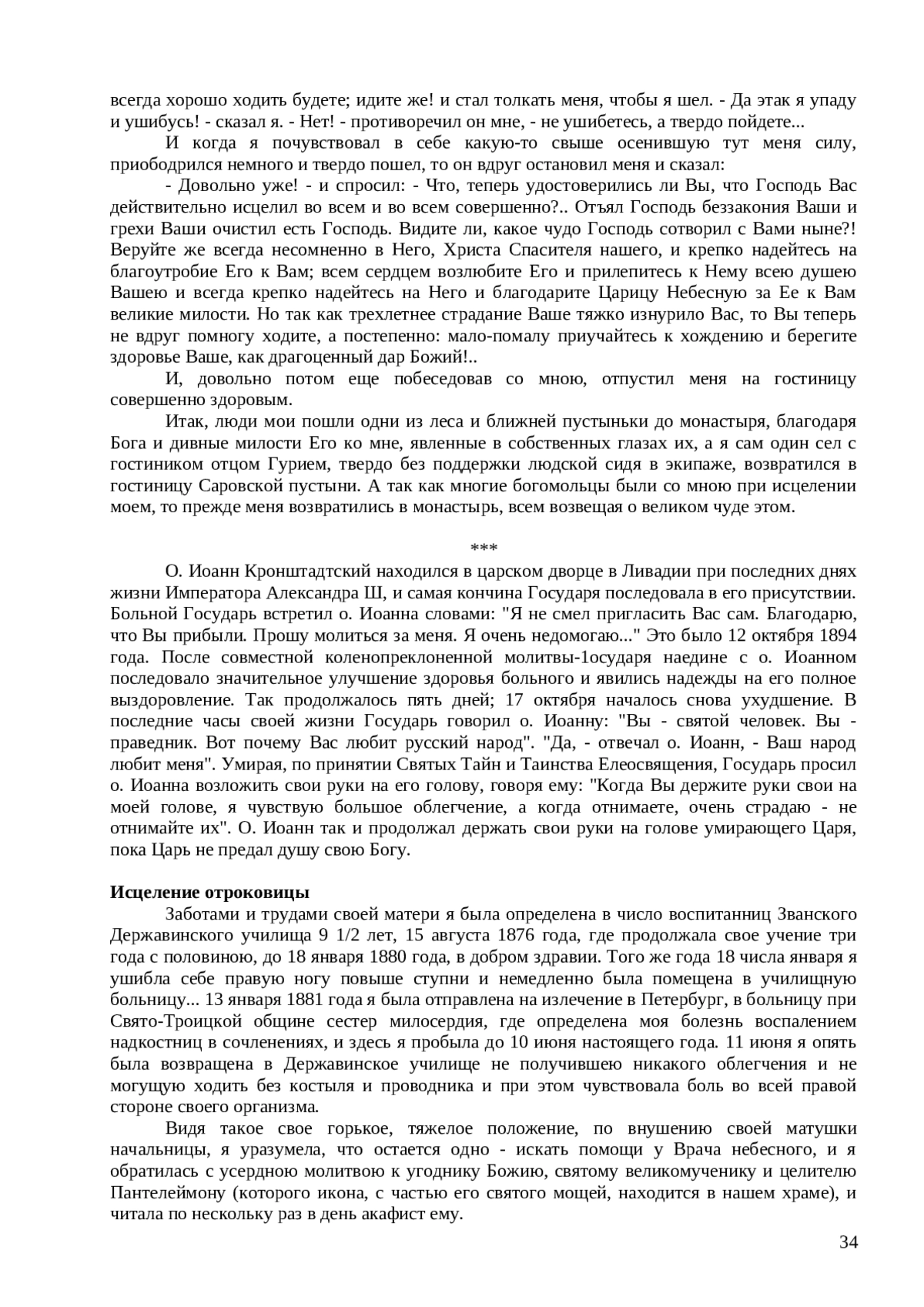 всегда хорошо ходить будете; идите же! и стал толкать меня, чтобы я шел. - Да этак я упаду и ушибусь! - сказал я. - Нет! - противоречил он мне, - не ушибетесь, а твердо пойдете...

И когда я почувствовал в себе какую-то свыше осенившую тут меня силу, приободрился немного и твердо пошел, то он вдруг остановил меня и сказал:

- Довольно уже! - и спросил: - Что, теперь удостоверились ли Вы, что Господь Вас действительно исцелил во всем и во всем совершенно?.. Отъял Господь беззакония Ваши и грехи Ваши очистил есть Господь. Видите ли, какое чудо Господь сотворил с Вами ныне?! Веруйте же всегда несомненно в Него, Христа Спасителя нашего, и крепко надейтесь на благоутробие Его к Вам; всем сердцем возлюбите Его и прилепитесь к Нему всею душею Вашею и всегда крепко надейтесь на Него и благодарите Царицу Небесную за Ее к Вам великие милости. Но так как трехлетнее страдание Ваше тяжко изнурило Вас, то Вы теперь не вдруг помногу ходите, а постепенно: мало-помалу приучайтесь к хождению и берегите здоровье Ваше, как драгоценный дар Божий!..

И, довольно потом еще побеседовав со мною, отпустил меня на гостиницу совершенно здоровым.

Итак, люди мои пошли одни из леса и ближней пустыньки до монастыря, благодаря Бога и дивные милости Его ко мне, явленные в собственных глазах их, а я сам один сел с гостиником отцом Гурием, твердо без поддержки людской сидя в экипаже, возвратился в гостиницу Саровской пустыни. А так как многие богомольцы были со мною при исцелении моем, то прежде меня возвратились в монастырь, всем возвещая о великом чуде этом.

***

О. Иоанн Кронштадтский находился в царском дворце в Ливадии при последних днях жизни Императора Александра Ш, и самая кончина Государя последовала в его присутствии. Больной Государь встретил о. Иоанна словами: "Я не смел пригласить Вас сам. Благодарю, что Вы прибыли. Прошу молиться за меня. Я очень недомогаю..." Это было 12 октября 1894 года. После совместной коленопреклоненной молитвы-1осударя наедине с о. Иоанном последовало значительное улучшение здоровья больного и явились надежды на его полное выздоровление. Так продолжалось пять дней; 17 октября началось снова ухудшение. В последние часы своей жизни Государь говорил о. Иоанну: "Вы - святой человек. Вы - праведник. Вот почему Вас любит русский народ". "Да, - отвечал о. Иоанн, - Ваш народ любит меня". Умирая, по принятии Святых Тайн и Таинства Елеосвящения, Государь просил о. Иоанна возложить свои руки на его голову, говоря ему: "Когда Вы держите руки свои на моей голове, я чувствую большое облегчение, а когда отнимаете, очень страдаю - не отнимайте их". О. Иоанн так и продолжал держать свои руки на голове умирающего Царя, пока Царь не предал душу свою Богу.

**Исцеление отроковицы**

Заботами и трудами своей матери я была определена в число воспитанниц Званского Державинского училища 9 1/2 лет, 15 августа 1876 года, где продолжала свое учение три года с половиною, до 18 января 1880 года, в добром здравии. Того же года 18 числа января я ушибла себе правую ногу повыше ступни и немедленно была помещена в училищную больницу... 13 января 1881 года я была отправлена на излечение в Петербург, в больницу при Свято-Троицкой общине сестер милосердия, где определена моя болезнь воспалением надкостниц в сочленениях, и здесь я пробыла до 10 июня настоящего года. 11 июня я опять была возвращена в Державинское училище не получившею никакого облегчения и не могущую ходить без костыля и проводника и при этом чувствовала боль во всей правой стороне своего организма.

Видя такое свое горькое, тяжелое положение, по внушению своей матушки начальницы, я уразумела, что остается одно - искать помощи у Врача небесного, и я обратилась с усердною молитвою к угоднику Божию, святому великомученику и целителю Пантелеймону (которого икона, с частью его святого мощей, находится в нашем храме), и читала по нескольку раз в день акафист ему.

34